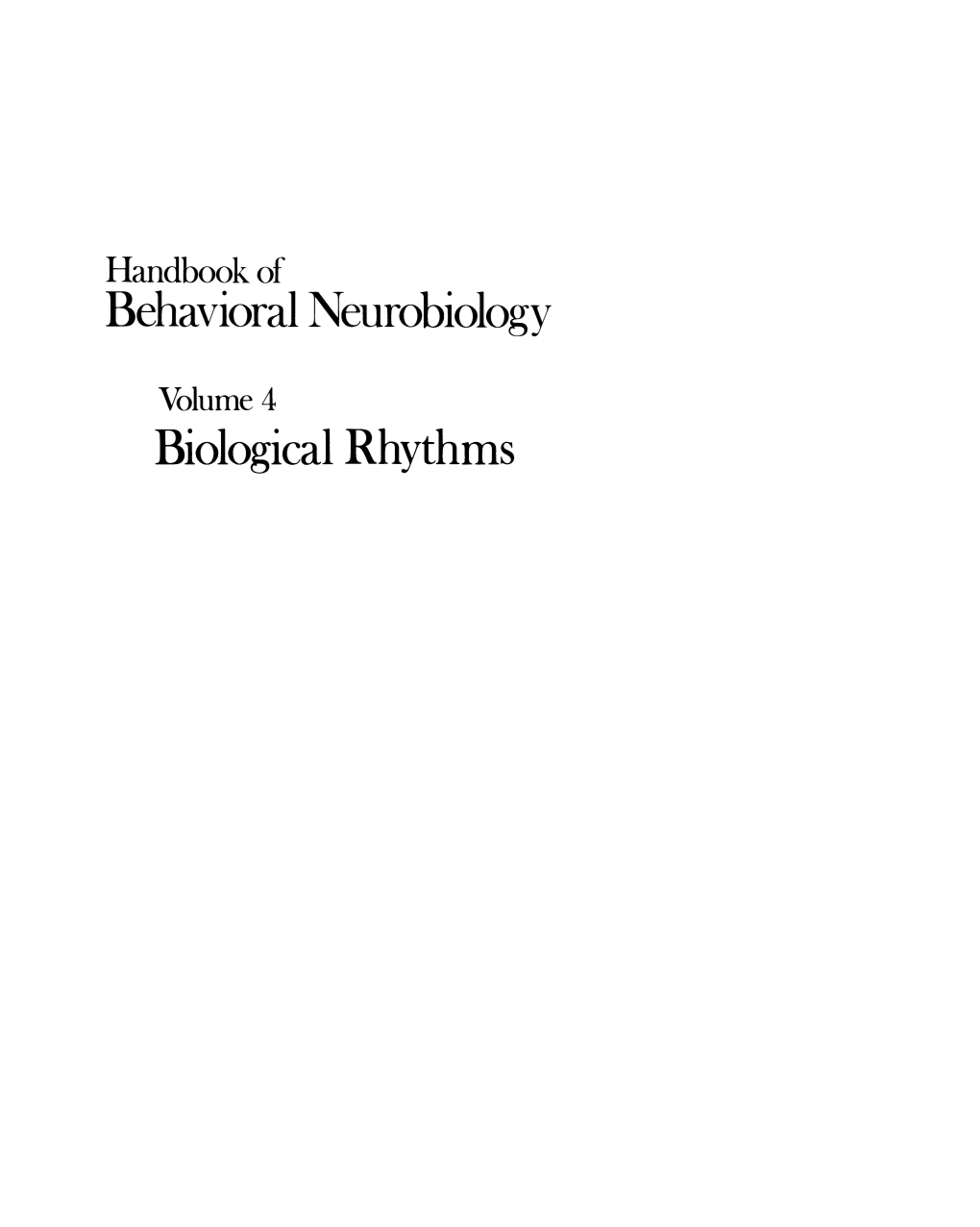 Handbook of
Behavioral Neurobiology

Volume 4
Biological Rhythms